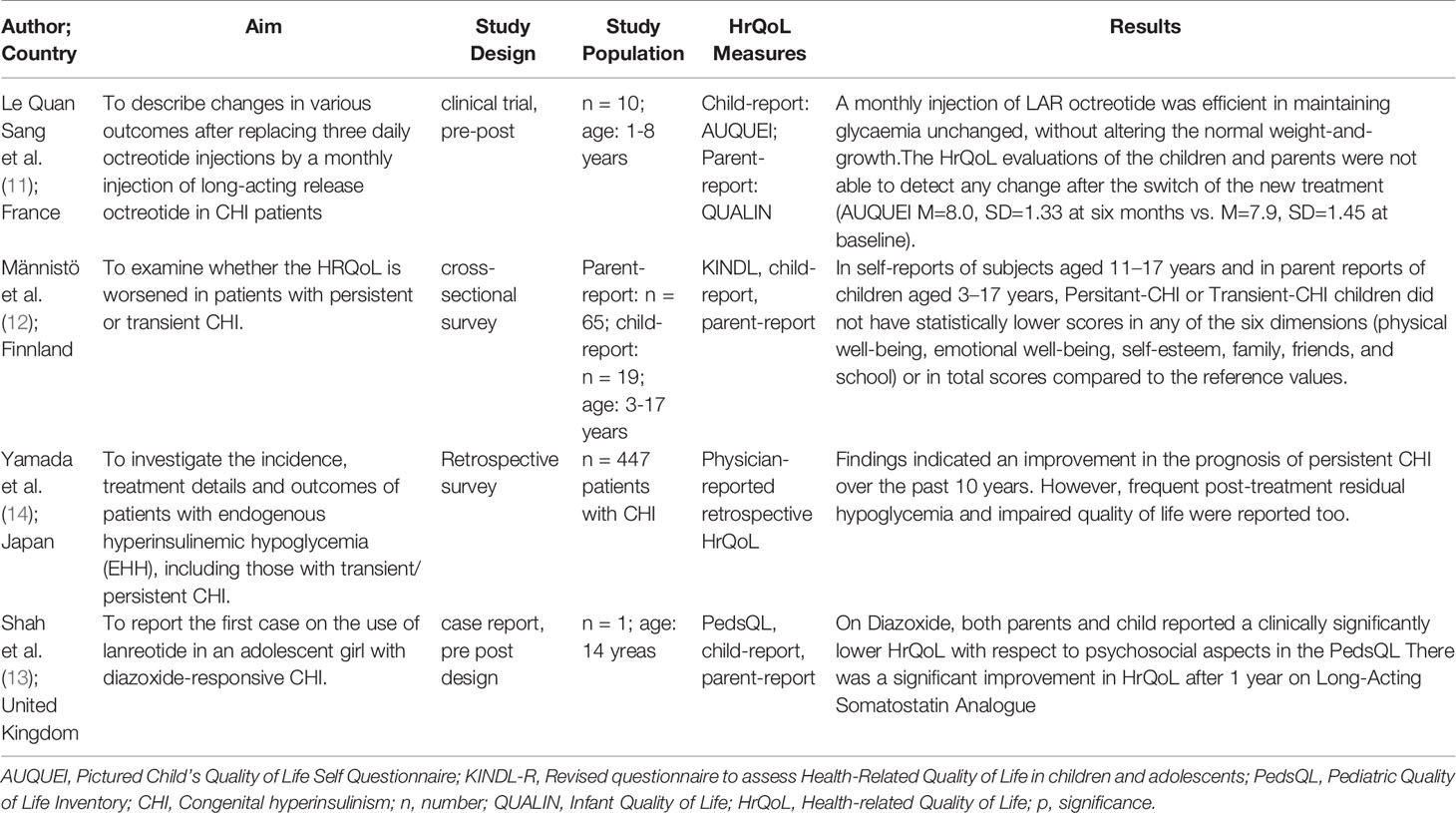 | Author; Country | Aim | Study Design | Study Population | HrQoL Measures | Results |
|---|---|---|---|---|---|
| Le Quan Sang et al. (11); France | To describe changes in various outcomes after replacing three daily octreotide injections by a monthly injection of long-acting release octreotide in CHI patients | clinical trial, pre-post | n = 10; age: 1-8 years | Child-report: AUQUEI; Parent-report: QUALIN | A monthly injection of LAR octreotide was efficient in maintaining glycaemia unchanged, without altering the normal weight-and-growth.The HrQoL evaluations of the children and parents were not able to detect any change after the switch of the new treatment (AUQUEI M=8.0, SD=1.33 at six months vs. M=7.9, SD=1.45 at baseline). |
| Männistö et al. (12); Finnland | To examine whether the HRQoL is worsened in patients with persistent or transient CHI. | cross-sectional survey | Parent-report: n = 65; child-report: n = 19; age: 3-17 years | KINDL, child-report, parent-report | In self-reports of subjects aged 11–17 years and in parent reports of children aged 3–17 years, Persitant-CHI or Transient-CHI children did not have statistically lower scores in any of the six dimensions (physical well-being, emotional well-being, self-esteem, family, friends, and school) or in total scores compared to the reference values. |
| Yamada et al. (14); Japan | To investigate the incidence, treatment details and outcomes of patients with endogenous hyperinsulinemic hypoglycemia (EHH), including those with transient/ persistent CHI. | Retrospective survey | n = 447 patients with CHI | Physician-reported retrospective HrQoL | Findings indicated an improvement in the prognosis of persistent CHI over the past 10 years. However, frequent post-treatment residual hypoglycemia and impaired quality of life were reported too. |
| Shah et al. (13); United Kingdom | To report the first case on the use of lanreotide in an adolescent girl with diazoxide-responsive CHI. | case report, pre post design | n = 1; age: 14 yreas | PedsQL, child-report, parent-report | On Diazoxide, both parents and child reported a clinically significantly lower HrQoL with respect to psychosocial aspects in the PedsQL There was a significant improvement in HrQoL after 1 year on Long-Acting Somatostatin Analogue |

AUQUEI, Pictured Child's Quality of Life Self Questionnaire; KINDL-R, Revised questionnaire to assess Health-Related Quality of Life in children and adolescents; PedsQL, Pediatric Quality of Life Inventory; CHI, Congenital hyperinsulinism; n, number; QUALIN, Infant Quality of Life; HrQoL, Health-related Quality of Life; p, significance.